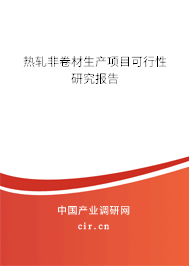 热轧非卷材生产项目可行性研究报告

中国产业调研网

cir.cn